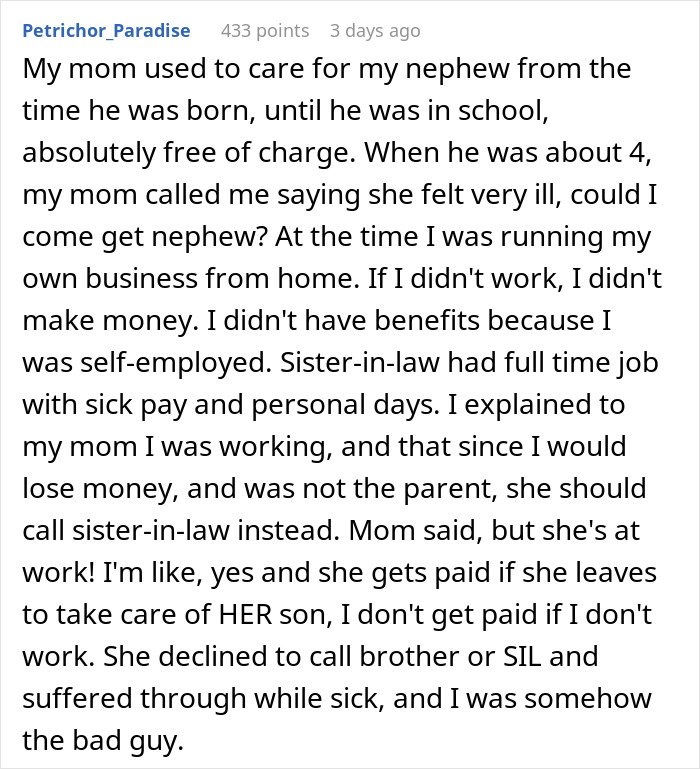 Petrichor_Paradise 433 points 3 days ago

My mom used to care for my nephew from the time he was born, until he was in school, absolutely free of charge. When he was about 4, my mom called me saying she felt very ill, could I come get nephew? At the time I was running my own business from home. If I didn't work, I didn't make money. I didn't have benefits because I was self-employed. Sister-in-law had full time job with sick pay and personal days. I explained to my mom I was working, and that since I would lose money, and was not the parent, she should call sister-in-law instead. Mom said, but she's at work! I'm like, yes and she gets paid if she leaves to take care of HER son, I don't get paid if I don't work. She declined to call brother or SIL and suffered through while sick, and I was somehow the bad guy.